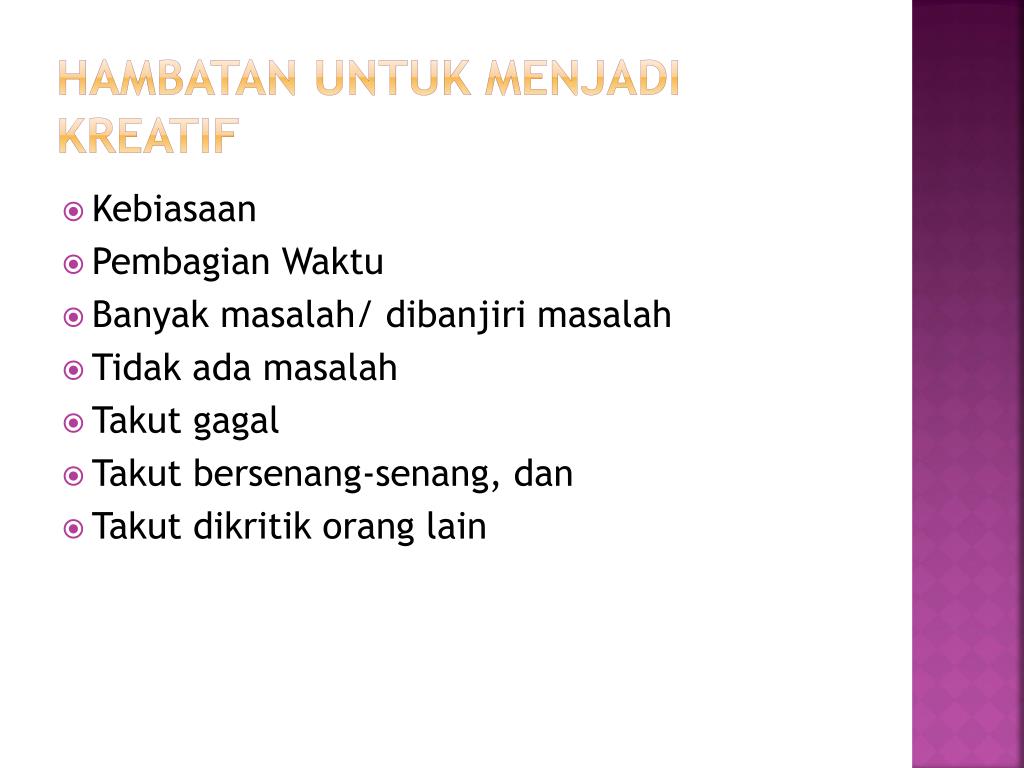 HAMBATAN UNTUK MENJADI KREATIF

Kebiasaan
Pembagian Waktu
Banyak masalah/ dibanjiri masalah
Tidak ada masalah
Takut gagal
Takut bersenang-senang, dan
Takut dikritik orang lain